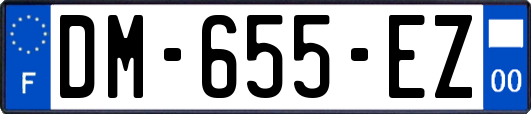 F

DM-655-EZ

00